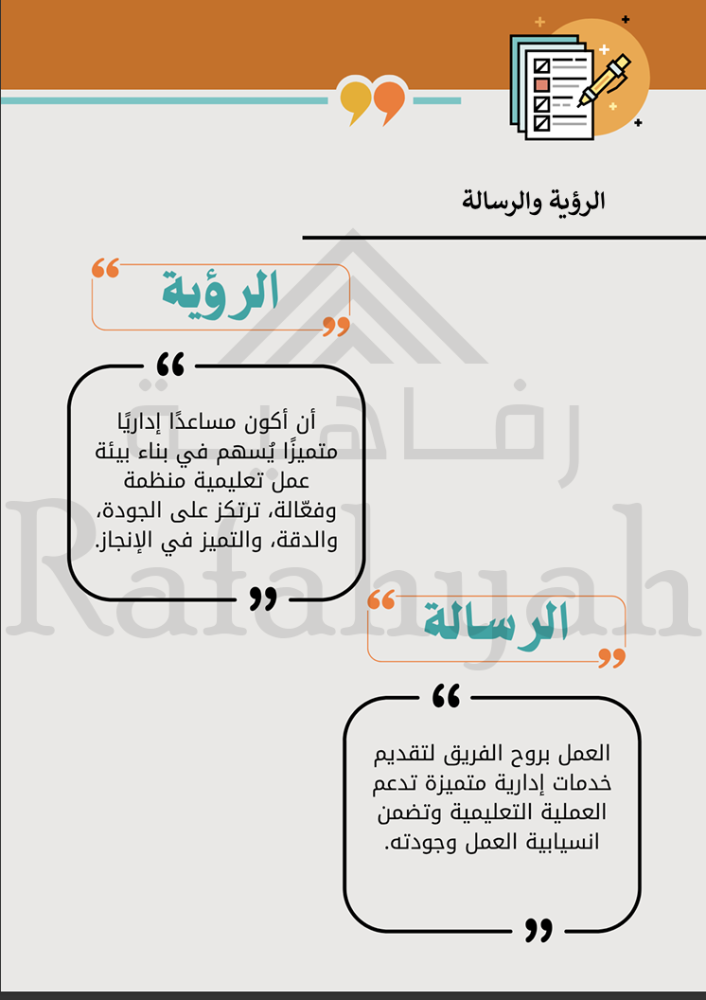 الرؤية والرسالة

الرؤية

أن أكون مساعدًا إداريًا متميزًا يُسهم في بناء بيئة عمل تعليمية منظمة وفعّالة، ترتكز على الجودة، والدقة، والتميز في الإنجاز.

الرسالة

العمل بروح الفريق لتقديم خدمات إدارية متميزة تدعم العملية التعليمية وتضمن انسيابية العمل وجودته.

رفاهية
Rafahyah